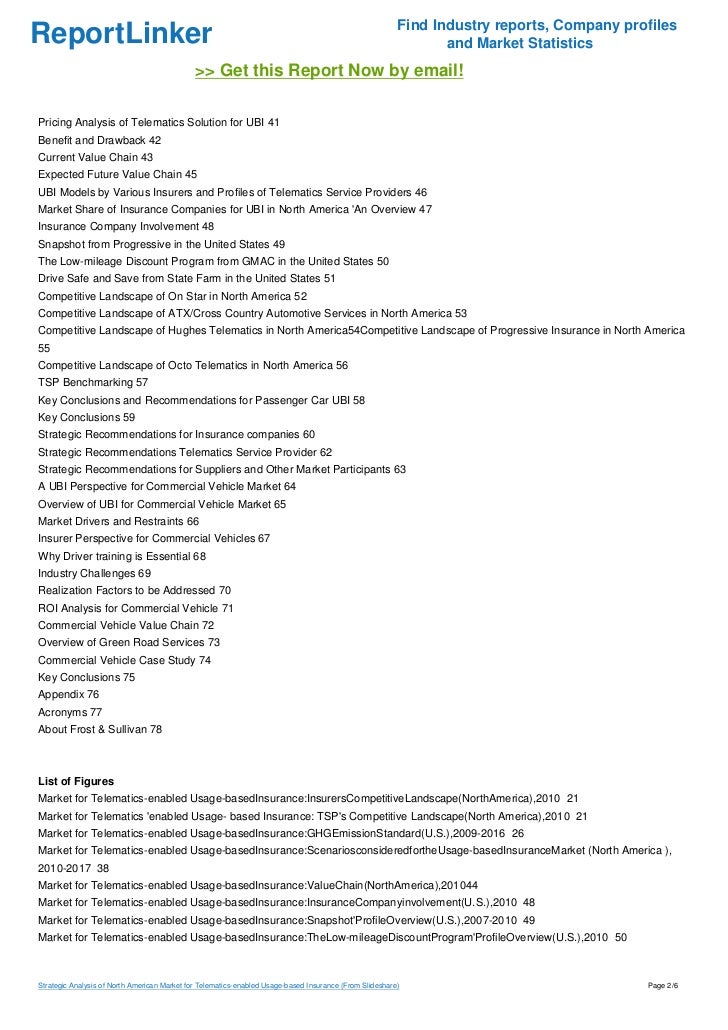 ReportLinker

Find Industry reports, Company profiles and Market Statistics

>> Get this Report Now by email!

Pricing Analysis of Telematics Solution for UBI 41
Benefit and Drawback 42
Current Value Chain 43
Expected Future Value Chain 45
UBI Models by Various Insurers and Profiles of Telematics Service Providers 46
Market Share of Insurance Companies for UBI in North America 'An Overview 47
Insurance Company Involvement 48
Snapshot from Progressive in the United States 49
The Low-mileage Discount Program from GMAC in the United States 50
Drive Safe and Save from State Farm in the United States 51
Competitive Landscape of On Star in North America 52
Competitive Landscape of ATX/Cross Country Automotive Services in North America 53
Competitive Landscape of Hughes Telematics in North America54Competitive Landscape of Progressive Insurance in North America 55
Competitive Landscape of Octo Telematics in North America 56
TSP Benchmarking 57
Key Conclusions and Recommendations for Passenger Car UBI 58
Key Conclusions 59
Strategic Recommendations for Insurance companies 60
Strategic Recommendations Telematics Service Provider 62
Strategic Recommendations for Suppliers and Other Market Participants 63
A UBI Perspective for Commercial Vehicle Market 64
Overview of UBI for Commercial Vehicle Market 65
Market Drivers and Restraints 66
Insurer Perspective for Commercial Vehicles 67
Why Driver training is Essential 68
Industry Challenges 69
Realization Factors to be Addressed 70
ROI Analysis for Commercial Vehicle 71
Commercial Vehicle Value Chain 72
Overview of Green Road Services 73
Commercial Vehicle Case Study 74
Key Conclusions 75
Appendix 76
Acronyms 77
About Frost & Sullivan 78

List of Figures
Market for Telematics-enabled Usage-basedInsurance:InsurersCompetitiveLandscape(NorthAmerica),2010 21
Market for Telematics 'enabled Usage- based Insurance: TSP's Competitive Landscape(North America),2010 21
Market for Telematics-enabled Usage-basedInsurance:GHGEmissionStandard(U.S.),2009-2016 26
Market for Telematics-enabled Usage-basedInsurance:ScenariosconsideredfortheUsage-basedInsuranceMarket (North America ), 2010-2017 38
Market for Telematics-enabled Usage-basedInsurance:ValueChain(NorthAmerica),201044
Market for Telematics-enabled Usage-basedInsurance:InsuranceCompanyinvolvement(U.S.),2010 48
Market for Telematics-enabled Usage-basedInsurance:Snapshot'ProfileOverview(U.S.),2007-2010 49
Market for Telematics-enabled Usage-basedInsurance:TheLow-mileageDiscountProgram'ProfileOverview(U.S.),2010 50

Strategic Analysis of North American Market for Telematics-enabled Usage-based Insurance (From Slideshare)

Page 2/6